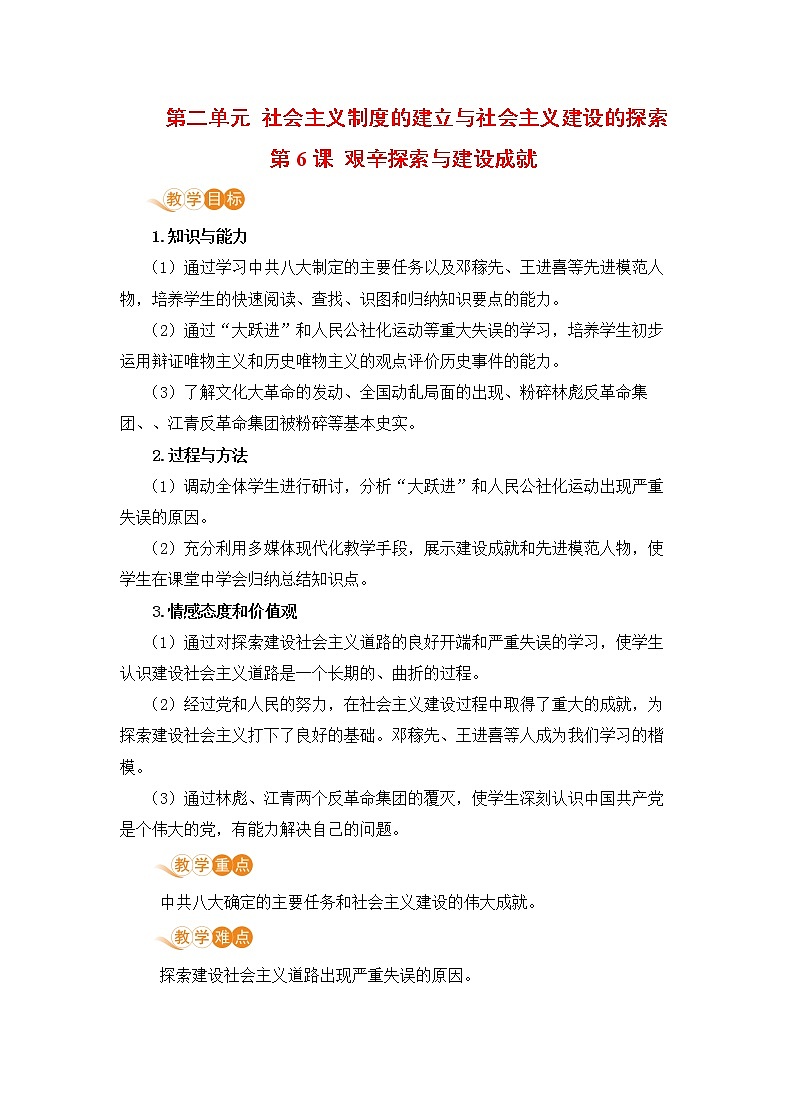 第二单元 社会主义制度的建立与社会主义建设的探索

第 6 课 艰辛探索与建设成就

教学目标

1.知识与能力

（1）通过学习中共八大制定的主要任务以及邓稼先、王进喜等先进模范人物，培养学生的快速阅读、查找、识图和归纳知识要点的能力。

（2）通过“大跃进”和人民公社化运动等重大失误的学习，培养学生初步运用辩证唯物主义和历史唯物主义的观点评价历史事件的能力。

（3）了解文化大革命的发动、全国动乱局面的出现、粉碎林彪反革命集团、、江青反革命集团被粉碎等基本史实。

2.过程与方法

（1）调动全体学生进行研讨，分析“大跃进”和人民公社化运动出现严重失误的原因。

（2）充分利用多媒体现代化教学手段，展示建设成就和先进模范人物，使学生在课堂中学会归纳总结知识点。

3.情感态度和价值观

（1）通过对探索建设社会主义道路的良好开端和严重失误的学习，使学生认识建设社会主义道路是一个长期的、曲折的过程。

（2）经过党和人民的努力，在社会主义建设过程中取得了重大的成就，为探索建设社会主义打下了良好的基础。邓稼先、王进喜等人成为我们学习的楷模。

（3）通过林彪、江青两个反革命集团的覆灭，使学生深刻认识中国共产党是个伟大的党，有能力解决自己的问题。

教学重点

中共八大确定的主要任务和社会主义建设的伟大成就。

教学难点

探索建设社会主义道路出现严重失误的原因。